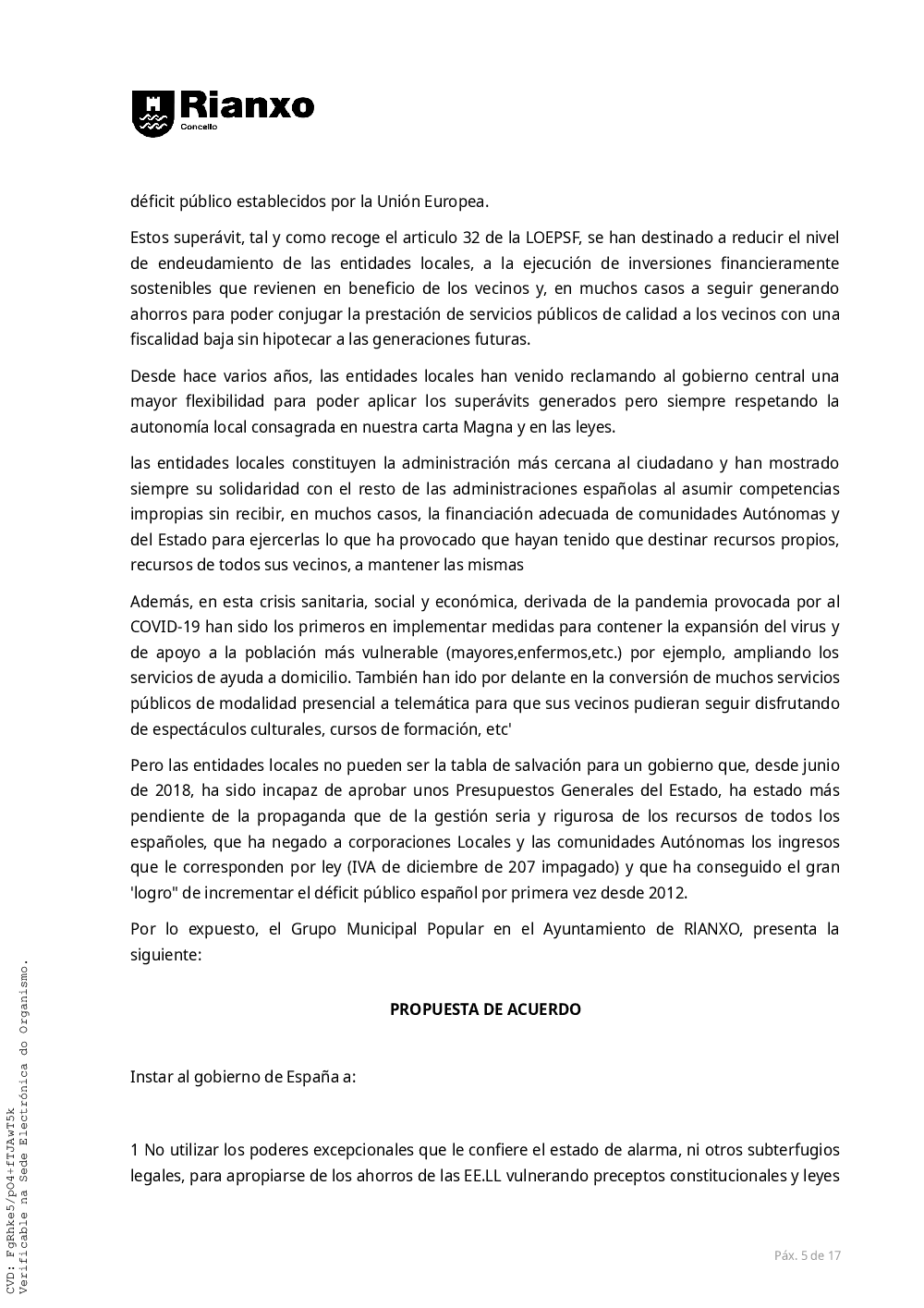 Rianxo
Concello

déficit público establecidos por la Unión Europea.

Estos superávit, tal y como recoge el articulo 32 de la LOEPSF, se han destinado a reducir el nivel de endeudamiento de las entidades locales, a la ejecución de inversiones financieramente sostenibles que revienen en beneficio de los vecinos y, en muchos casos a seguir generando ahorros para poder conjugar la prestación de servicios públicos de calidad a los vecinos con una fiscalidad baja sin hipotecar a las generaciones futuras.

Desde hace varios años, las entidades locales han venido reclamando al gobierno central una mayor flexibilidad para poder aplicar los superávits generados pero siempre respetando la autonomía local consagrada en nuestra carta Magna y en las leyes.

las entidades locales constituyen la administración más cercana al ciudadano y han mostrado siempre su solidaridad con el resto de las administraciones españolas al asumir competencias impropias sin recibir, en muchos casos, la financiación adecuada de comunidades Autónomas y del Estado para ejercerlas lo que ha provocado que hayan tenido que destinar recursos propios, recursos de todos sus vecinos, a mantener las mismas

Además, en esta crisis sanitaria, social y económica, derivada de la pandemia provocada por al COVID-19 han sido los primeros en implementar medidas para contener la expansión del virus y de apoyo a la población más vulnerable (mayores,enfermos,etc.) por ejemplo, ampliando los servicios de ayuda a domicilio. También han ido por delante en la conversión de muchos servicios públicos de modalidad presencial a telemática para que sus vecinos pudieran seguir disfrutando de espectáculos culturales, cursos de formación, etc'

Pero las entidades locales no pueden ser la tabla de salvación para un gobierno que, desde junio de 2018, ha sido incapaz de aprobar unos Presupuestos Generales del Estado, ha estado más pendiente de la propaganda que de la gestión seria y rigurosa de los recursos de todos los españoles, que ha negado a corporaciones Locales y las comunidades Autónomas los ingresos que le corresponden por ley (IVA de diciembre de 207 impagado) y que ha conseguido el gran 'logro" de incrementar el déficit público español por primera vez desde 2012.

Por lo expuesto, el Grupo Municipal Popular en el Ayuntamiento de RlANXO, presenta la siguiente:

PROPUESTA DE ACUERDO

Instar al gobierno de España a:

1 No utilizar los poderes excepcionales que le confiere el estado de alarma, ni otros subterfugios legales, para apropiarse de los ahorros de las EE.LL vulnerando preceptos constitucionales y leyes

Páx. 5 de 17

CVD: FgRhke5/pO4+fTJAwT5k
Verificable na Sede Electrónica do Organismo.